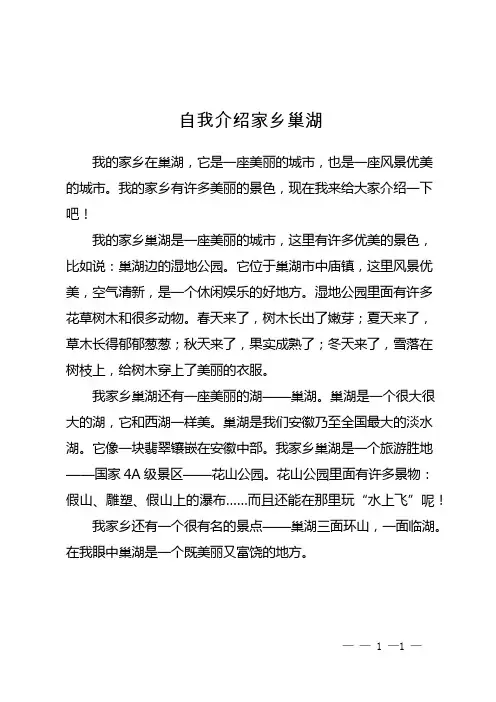 自我介绍家乡巢湖

我的家乡在巢湖，它是一座美丽的城市，也是一座风景优美的城市。我的家乡有许多美丽的景色，现在我来给大家介绍一下吧！

我的家乡巢湖是一座美丽的城市，这里有许多优美的景色，比如说：巢湖边的湿地公园。它位于巢湖市中庙镇，这里风景优美，空气清新，是一个休闲娱乐的好地方。湿地公园里面有许多花草树木和很多动物。春天来了，树木长出了嫩芽；夏天来了，草木长得郁郁葱葱；秋天来了，果实成熟了；冬天来了，雪落在树枝上，给树木穿上了美丽的衣服。

我家乡巢湖还有一座美丽的湖——巢湖。巢湖是一个很大很大的湖，它和西湖一样美。巢湖是我们安徽乃至全国最大的淡水湖。它像一块翡翠镶嵌在安徽中部。我家乡巢湖是一个旅游胜地——国家 4A 级景区——花山公园。花山公园里面有许多景物：假山、雕塑、假山上的瀑布……而且还能在那里玩“水上飞”呢！

我家乡还有一个很有名的景点——巢湖三面环山，一面临湖。在我眼中巢湖是一个既美丽又富饶的地方。

— — 1 —1 —